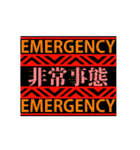 EMERGENCY
非常事態
EMERGENCY